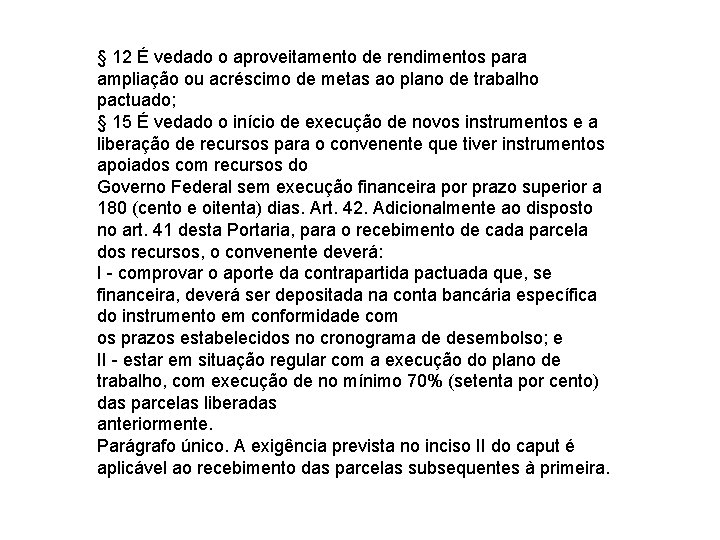 § 12 É vedado o aproveitamento de rendimentos para ampliação ou acréscimo de metas ao plano de trabalho pactuado;
§ 15 É vedado o início de execução de novos instrumentos e a liberação de recursos para o convenente que tiver instrumentos apoiados com recursos do
Governo Federal sem execução financeira por prazo superior a 180 (cento e oitenta) dias. Art. 42. Adicionalmente ao disposto no art. 41 desta Portaria, para o recebimento de cada parcela dos recursos, o convenente deverá:
I - comprovar o aporte da contrapartida pactuada que, se financeira, deverá ser depositada na conta bancária específica do instrumento em conformidade com
os prazos estabelecidos no cronograma de desembolso; e
II - estar em situação regular com a execução do plano de trabalho, com execução de no mínimo 70% (setenta por cento) das parcelas liberadas
anteriormente.
Parágrafo único. A exigência prevista no inciso II do caput é aplicável ao recebimento das parcelas subsequentes à primeira.